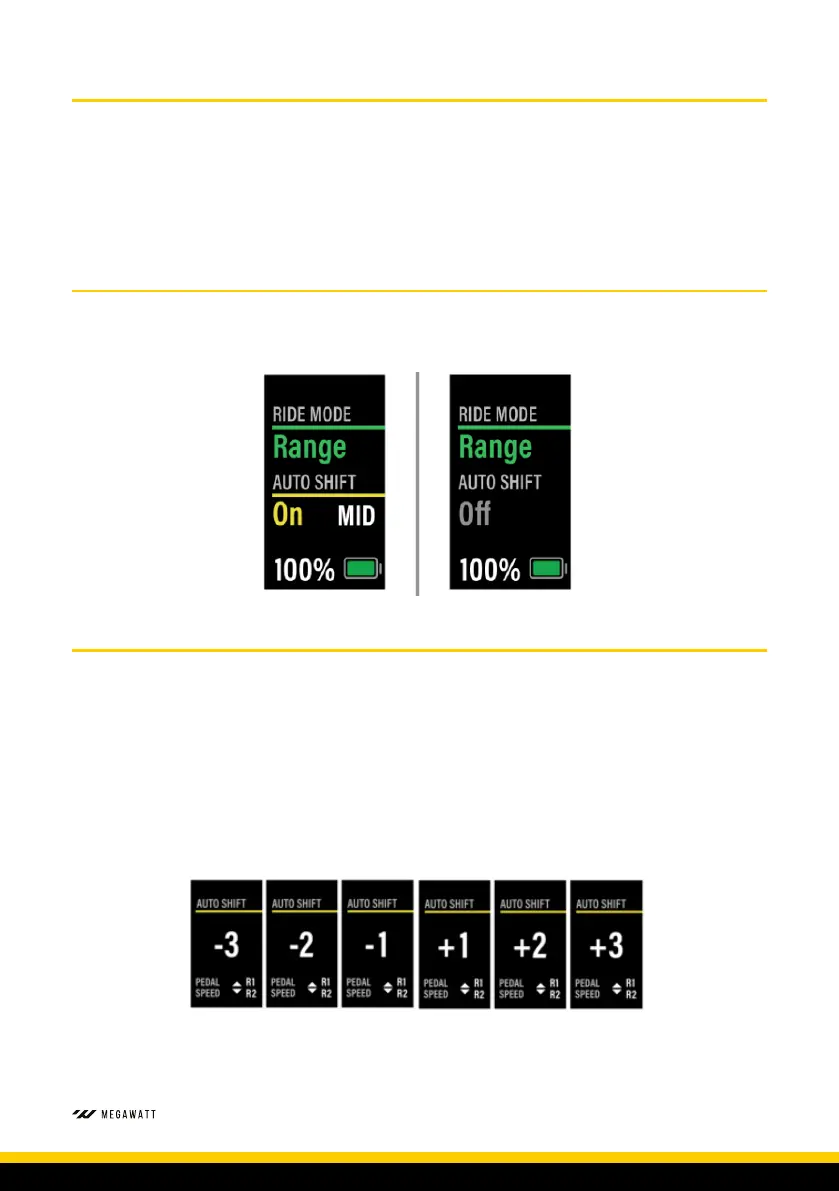 RIDE MODE
Range
AUTO SHIFT
On MID
100%

RIDE MODE
Range
AUTO SHIFT
Off
100%

AUTO SHIFT
-3
PEDAL SPEED R1 R2

AUTO SHIFT
-2
PEDAL SPEED R1 R2

AUTO SHIFT
-1
PEDAL SPEED R1 R2

AUTO SHIFT
+1
PEDAL SPEED R1 R2

AUTO SHIFT
+2
PEDAL SPEED R1 R2

AUTO SHIFT
+3
PEDAL SPEED R1 R2

MEGAWATT